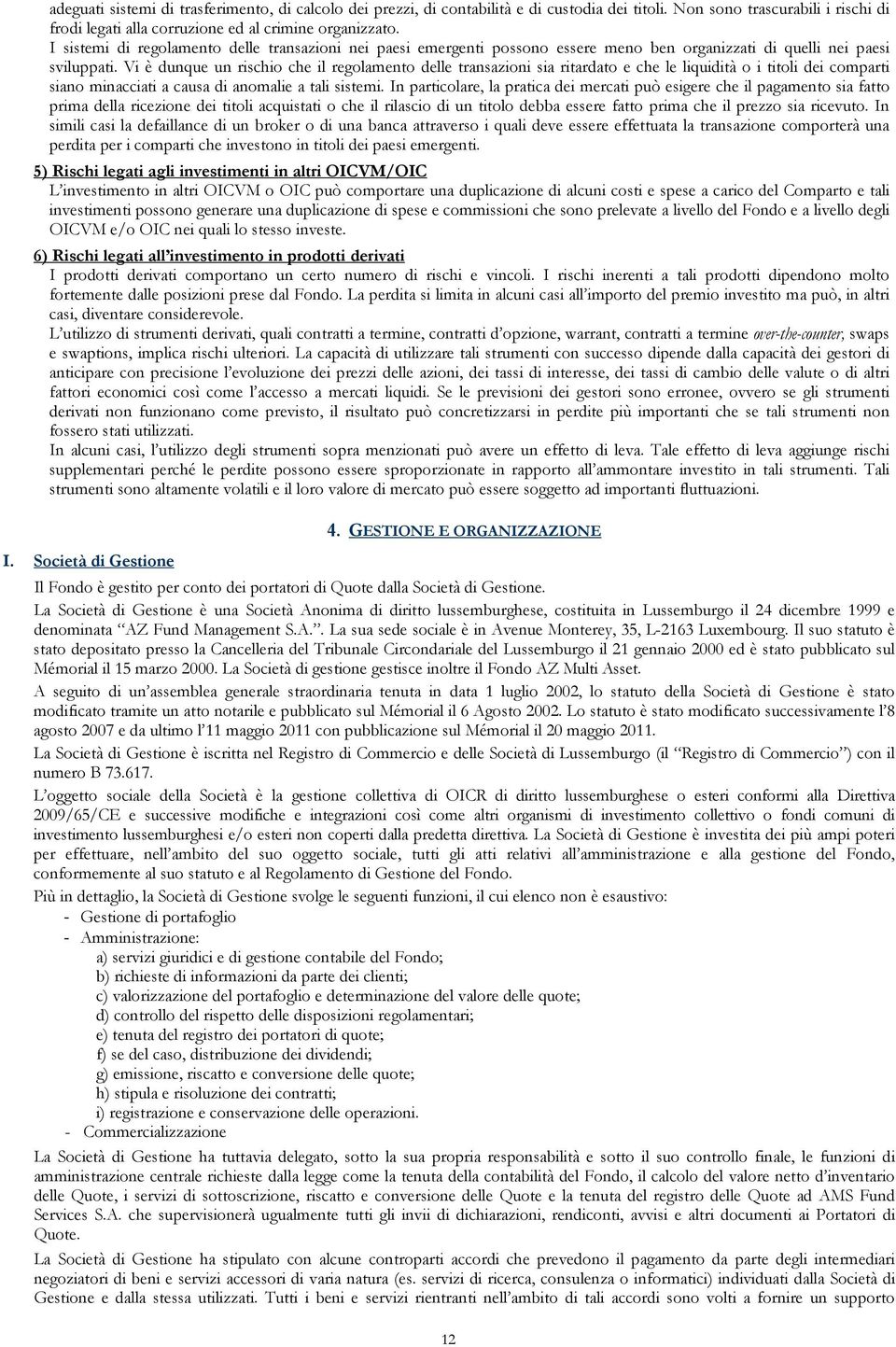 adeguati sistemi di trasferimento, di calcolo dei prezzi, di contabilità e di custodia dei titoli. Non sono trascurabili i rischi di frodi legati alla corruzione ed al crimine organizzato.
I sistemi di regolamento delle transazioni nei paesi emergenti possono essere meno ben organizzati di quelli nei paesi sviluppati. Vi è dunque un rischio che il regolamento delle transazioni sia ritardato e che le liquidità o i titoli dei comparti siano minacciati a causa di anomalie a tali sistemi. In particolare, la pratica dei mercati può esigere che il pagamento sia fatto prima della ricezione dei titoli acquistati o che il rilascio di un titolo debba essere fatto prima che il prezzo sia ricevuto. In simili casi la defaillance di un broker o di una banca attraverso i quali deve essere effettuata la transazione comporterà una perdita per i comparti che investono in titoli dei paesi emergenti.

5) Rischi legati agli investimenti in altri OICVM/OIC
L'investimento in altri OICVM o OIC può comportare una duplicazione di alcuni costi e spese a carico del Comparto e tali investimenti possono generare una duplicazione di spese e commissioni che sono prelevate a livello del Fondo e a livello degli OICVM e/o OIC nei quali lo stesso investe.

6) Rischi legati all'investimento in prodotti derivati
I prodotti derivati comportano un certo numero di rischi e vincoli. I rischi inerenti a tali prodotti dipendono molto fortemente dalle posizioni prese dal Fondo. La perdita si limita in alcuni casi all'importo del premio investito ma può, in altri casi, diventare considerevole.
L'utilizzo di strumenti derivati, quali contratti a termine, contratti d'opzione, warrant, contratti a termine over-the-counter, swaps e swaptions, implica rischi ulteriori. La capacità di utilizzare tali strumenti con successo dipende dalla capacità dei gestori di anticipare con precisione l'evoluzione dei prezzi delle azioni, dei tassi di interesse, dei tassi di cambio delle valute o di altri fattori economici così come l'accesso a mercati liquidi. Se le previsioni dei gestori sono erronee, ovvero se gli strumenti derivati non funzionano come previsto, il risultato può concretizzarsi in perdite più importanti che se tali strumenti non fossero stati utilizzati.
In alcuni casi, l'utilizzo degli strumenti sopra menzionati può avere un effetto di leva. Tale effetto di leva aggiunge rischi supplementari perché le perdite possono essere sproporzionate in rapporto all'ammontare investito in tali strumenti. Tali strumenti sono altamente volatili e il loro valore di mercato può essere soggetto ad importanti fluttuazioni.

4. GESTIONE E ORGANIZZAZIONE

I. Società di Gestione
Il Fondo è gestito per conto dei portatori di Quote dalla Società di Gestione.
La Società di Gestione è una Società Anonima di diritto lussemburghese, costituita in Lussemburgo il 24 dicembre 1999 e denominata "AZ Fund Management S.A.". La sua sede sociale è in Avenue Monterey, 35, L-2163 Luxembourg. Il suo statuto è stato depositato presso la Cancelleria del Tribunale Circondariale del Lussemburgo il 21 gennaio 2000 ed è stato pubblicato sul Mémorial il 15 marzo 2000. La Società di gestione gestisce inoltre il Fondo AZ Multi Asset.
A seguito di un'assemblea generale straordinaria tenuta in data 1 luglio 2002, lo statuto della Società di Gestione è stato modificato tramite un atto notarile e pubblicato sul Mémorial il 6 Agosto 2002. Lo statuto è stato modificato successivamente l'8 agosto 2007 e da ultimo l'11 maggio 2011 con pubblicazione sul Mémorial il 20 maggio 2011.
La Società di Gestione è iscritta nel Registro di Commercio e delle Società di Lussemburgo (il "Registro di Commercio") con il numero B 73.617.
L'oggetto sociale della Società è la gestione collettiva di OICR di diritto lussemburghese o esteri conformi alla Direttiva 2009/65/CE e successive modifiche e integrazioni così come altri organismi di investimento collettivo o fondi comuni di investimento lussemburghesi e/o esteri non coperti dalla predetta direttiva. La Società di Gestione è investita dei più ampi poteri per effettuare, nell'ambito del suo oggetto sociale, tutti gli atti relativi all'amministrazione e alla gestione del Fondo, conformemente al suo statuto e al Regolamento di Gestione del Fondo.
Più in dettaglio, la Società di Gestione svolge le seguenti funzioni, il cui elenco non è esaustivo:
- Gestione di portafoglio
- Amministrazione:
a) servizi giuridici e di gestione contabile del Fondo;
b) richieste di informazioni da parte dei clienti;
c) valorizzazione del portafoglio e determinazione del valore delle quote;
d) controllo del rispetto delle disposizioni regolamentari;
e) tenuta del registro dei portatori di quote;
f) se del caso, distribuzione dei dividendi;
g) emissione, riscatto e conversione delle quote;
h) stipula e risoluzione dei contratti;
i) registrazione e conservazione delle operazioni.
- Commercializzazione
La Società di Gestione ha tuttavia delegato, sotto la sua propria responsabilità e sotto il suo controllo finale, le funzioni di amministrazione centrale richieste dalla legge come la tenuta della contabilità del Fondo, il calcolo del valore netto d'inventario delle Quote, i servizi di sottoscrizione, riscatto e conversione delle Quote e la tenuta del registro delle Quote ad AMS Fund Services S.A. che supervisionerà ugualmente tutti gli invii di dichiarazioni, rendiconti, avvisi e altri documenti ai Portatori di Quote.
La Società di Gestione ha stipulato con alcune controparti accordi che prevedono il pagamento da parte degli intermediari negoziatori di beni e servizi accessori di varia natura (es. servizi di ricerca, consulenza o informatici) individuati dalla Società di Gestione e dalla stessa utilizzati. Tutti i beni e servizi rientranti nell'ambito di tali accordi sono volti a fornire un supporto

12